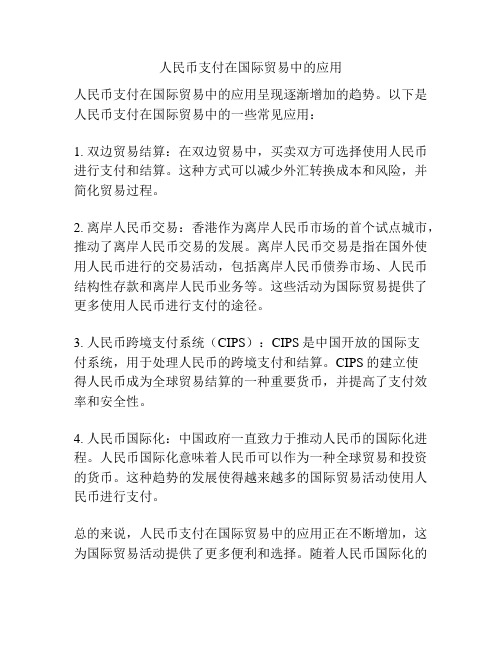 人民币支付在国际贸易中的应用

人民币支付在国际贸易中的应用呈现逐渐增加的趋势。以下是人民币支付在国际贸易中的一些常见应用：

1. 双边贸易结算：在双边贸易中，买卖双方可选择使用人民币进行支付和结算。这种方式可以减少外汇转换成本和风险，并简化贸易过程。

2. 离岸人民币交易：香港作为离岸人民币市场的首个试点城市，推动了离岸人民币交易的发展。离岸人民币交易是指在国外使用人民币进行的交易活动，包括离岸人民币债券市场、人民币结构性存款和离岸人民币业务等。这些活动为国际贸易提供了更多使用人民币进行支付的途径。

3. 人民币跨境支付系统（CIPS）：CIPS 是中国开放的国际支付系统，用于处理人民币的跨境支付和结算。CIPS 的建立使得人民币成为全球贸易结算的一种重要货币，并提高了支付效率和安全性。

4. 人民币国际化：中国政府一直致力于推动人民币的国际化进程。人民币国际化意味着人民币可以作为一种全球贸易和投资的货币。这种趋势的发展使得越来越多的国际贸易活动使用人民币进行支付。

总的来说，人民币支付在国际贸易中的应用正在不断增加，这为国际贸易活动提供了更多便利和选择。随着人民币国际化的